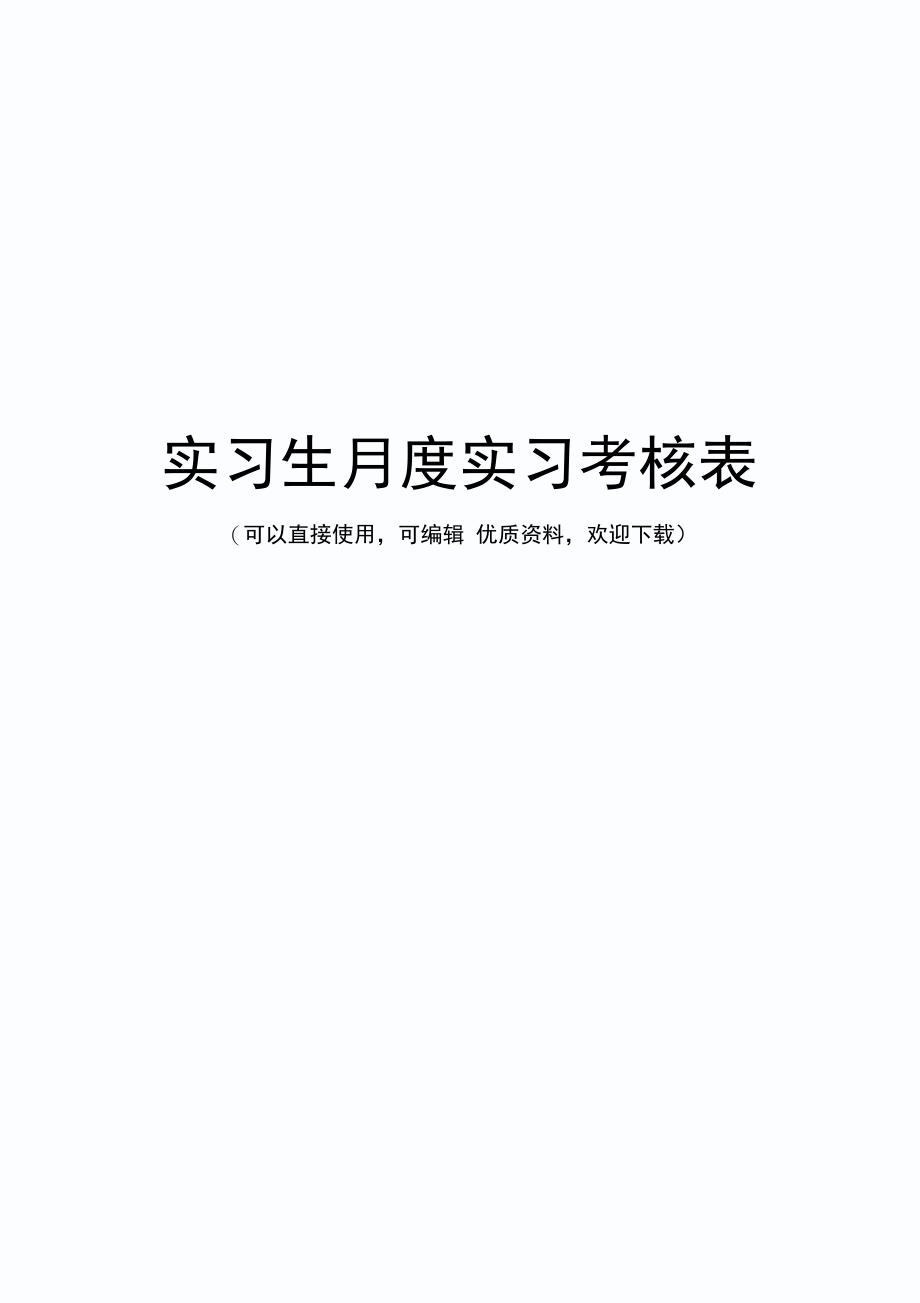 实习生月度实习考核表

（可以直接使用，可编辑 优质资料，欢迎下载）